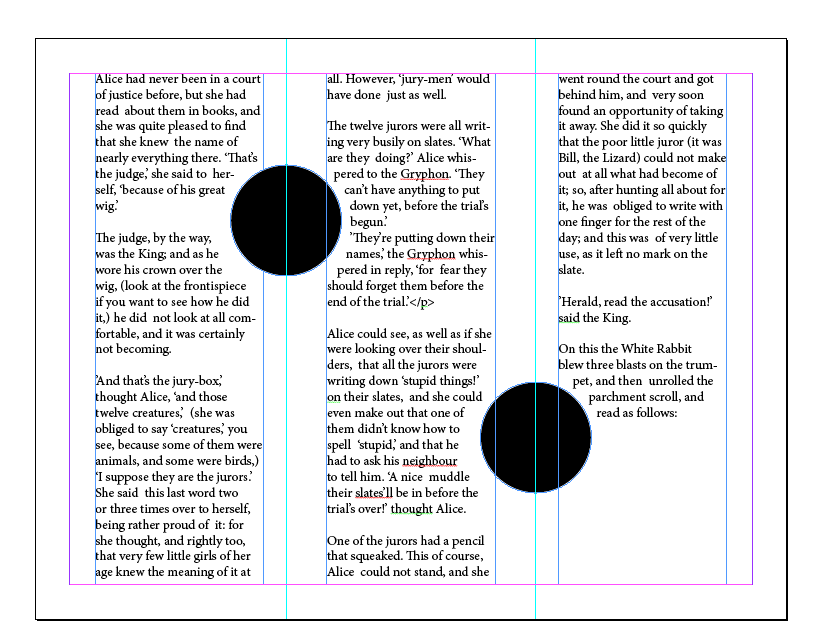 Alice had never been in a court of justice before, but she had read about them in books, and she was quite pleased to find that she knew the name of nearly everything there. 'That's the judge,' she said to herself, 'because of his great wig.'

The judge, by the way, was the King; and as he wore his crown over the wig, (look at the frontispiece if you want to see how he did it,) he did not look at all comfortable, and it was certainly not becoming.

'And that's the jury-box,' thought Alice, 'and those twelve creatures,' (she was obliged to say 'creatures,' you see, because some of them were animals, and some were birds,) 'I suppose they are the jurors.' She said this last word two or three times over to herself, being rather proud of it: for she thought, and rightly too, that very few little girls of her age knew the meaning of it at all. However, 'jury-men' would have done just as well.

The twelve jurors were all writing very busily on slates. 'What are they doing?' Alice whispered to the Gryphon. 'They can't have anything to put down yet, before the trial's begun.'
'They're putting down their names,' the Gryphon whispered in reply, 'for fear they should forget them before the end of the trial.'</p>

Alice could see, as well as if she were looking over their shoulders, that all the jurors were writing down 'stupid things!' on their slates, and she could even make out that one of them didn't know how to spell 'stupid,' and that he had to ask his neighbour to tell him. 'A nice muddle their slates'll be in before the trial's over!' thought Alice.

One of the jurors had a pencil that squeaked. This of course, Alice could not stand, and she went round the court and got behind him, and very soon found an opportunity of taking it away. She did it so quickly that the poor little juror (it was Bill, the Lizard) could not make out at all what had become of it; so, after hunting all about for it, he was obliged to write with one finger for the rest of the day; and this was of very little use, as it left no mark on the slate.

'Herald, read the accusation!' said the King.

On this the White Rabbit blew three blasts on the trumpet, and then unrolled the parchment scroll, and read as follows: